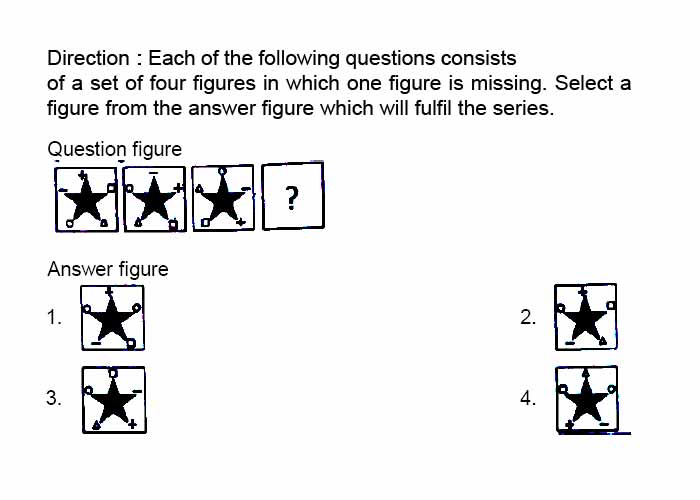 Direction : Each of the following questions consists of a set of four figures in which one figure is missing. Select a figure from the answer figure which will fulfil the series.

Question figure

?

Answer figure

1.

2.

3.

4.